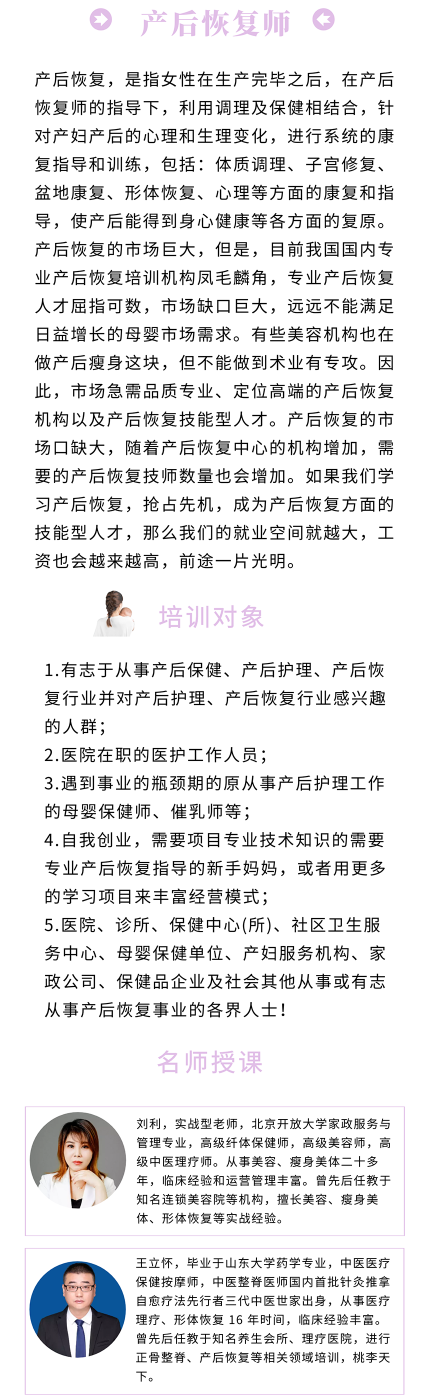 产后恢复师

产后恢复，是指女性在生产完毕之后，在产后恢复师的指导下，利用调理及保健相结合，针对产妇产后的心理和生理变化，进行系统的康复指导和训练，包括：体质调理、子宫修复、盆地康复、形体恢复、心理等方面的康复和指导，使产后能得到身心健康等各方面的复原。产后恢复的市场巨大，但是，目前我国国内专业产后恢复培训机构凤毛麟角，专业产后恢复人才屈指可数，市场缺口巨大，远远不能满足日益增长的母婴市场需求。有些美容机构也在做产后瘦身这块，但不能做到术业有专攻。因此，市场急需品质专业、定位高端的产后恢复机构以及产后恢复技能型人才。产后恢复的市场口缺大，随着产后恢复中心的机构增加，需要的产后恢复技师数量也会增加。如果我们学习产后恢复，抢占先机，成为产后恢复方面的技能型人才，那么我们的就业空间就越大，工资也会越来越高，前途一片光明。

培训对象

1.有志于从事产后保健、产后护理、产后恢复行业并对产后护理、产后恢复行业感兴趣的人群；
2.医院在职的医护工作人员；
3.遇到事业的瓶颈期的原从事产后护理工作的母婴保健师、催乳师等；
4.自我创业，需要项目专业技术知识的需要专业产后恢复指导的新手妈妈，或者用更多的学习项目来丰富经营模式；
5.医院、诊所、保健中心(所)、社区卫生服务中心、母婴保健单位、产妇服务机构、家政公司、保健品企业及社会其他从事或有志从事产后恢复事业的各界人士！

名师授课

刘利，实战型老师，北京开放大学家政服务与管理专业，高级纤体保健师，高级美容师，高级中医理疗师。从事美容、瘦身美体二十多年，临床经验和运营管理丰富。曾先后任教于知名连锁美容院等机构，擅长美容、瘦身美体、形体恢复等实战经验。

王立怀，毕业于山东大学药学专业，中医医疗保健按摩师，中医整脊医师国内首批针灸推拿自愈疗法先行者三代中医世家出身，从事医疗理疗、形体恢复 16 年时间，临床经验丰富。曾先后任教于知名养生会所、理疗医院，进行正骨整脊、产后恢复等相关领域培训，桃李天下。